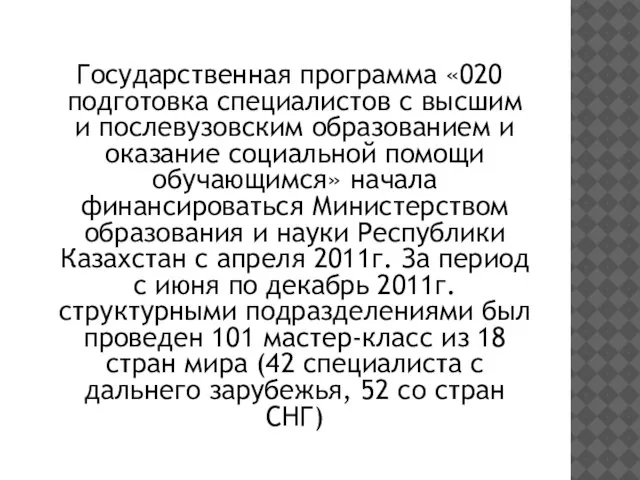 Государственная программа «020 подготовка специалистов с высшим и послевузовским образованием и оказание социальной помощи обучающимся» начала финансироваться Министерством образования и науки Республики Казахстан с апреля 2011г. За период с июня по декабрь 2011г. структурными подразделениями был проведен 101 мастер-класс из 18 стран мира (42 специалиста с дальнего зарубежья, 52 со стран СНГ)